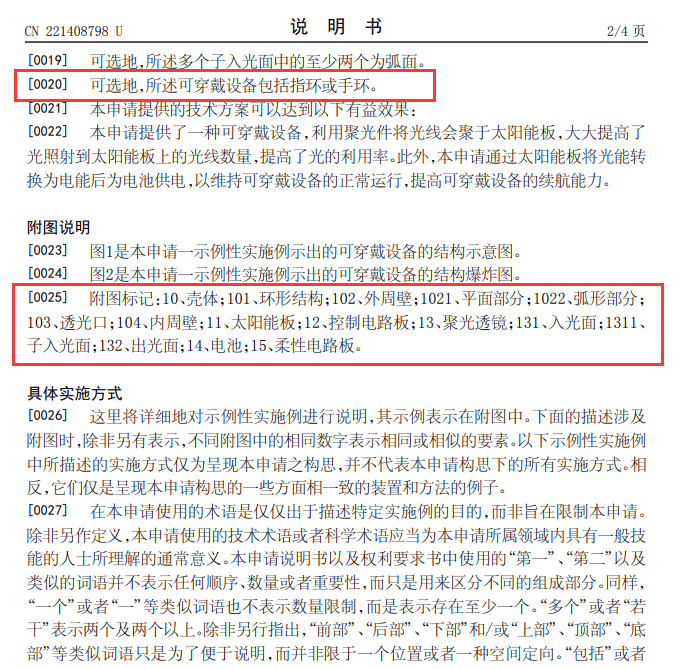 CN 221408798 U　　　　说　明　书　　　　2/4 页

[0019]　可选地,所述多个子入光面中的至少两个为弧面。

[0020]　可选地,所述可穿戴设备包括指环或手环。

[0021]　本申请提供的技术方案可以达到以下有益效果:

[0022]　本申请提供了一种可穿戴设备,利用聚光件将光线会聚于太阳能板,大大提高了光照射到太阳能板上的光线数量,提高了光的利用率。此外,本申请通过太阳能板将光能转换为电能后为电池供电,以维持可穿戴设备的正常运行,提高可穿戴设备的续航能力。

附图说明

[0023]　图1是本申请一示例性实施例示出的可穿戴设备的结构示意图。

[0024]　图2是本申请一示例性实施例示出的可穿戴设备的结构爆炸图。

[0025]　附图标记:10、壳体;101、环形结构;102、外周壁;1021、平面部分;1022、弧形部分;103、透光口;104、内周壁;11、太阳能板;12、控制电路板;13、聚光透镜;131、入光面;1311、子入光面;132、出光面;14、电池;15、柔性电路板。

具体实施方式

[0026]　这里将详细地对示例性实施例进行说明,其示例表示在附图中。下面的描述涉及附图时,除非另有表示,不同附图中的相同数字表示相同或相似的要素。以下示例性实施例中所描述的实施方式仅为呈现本申请之构思,并不代表本申请构思下的所有实施方式。相反,它们仅是呈现本申请构思的一些方面相一致的装置和方法的例子。

[0027]　在本申请使用的术语是仅仅出于描述特定实施例的目的,而非旨在限制本申请。除非另作定义,本申请使用的技术术语或者科学术语应当为本申请所属领域内具有一般技能的人士所理解的通常意义。本申请说明书以及权利要求书中使用的“第一”、“第二”以及类似的词语并不表示任何顺序、数量或者重要性,而只是用来区分不同的组成部分。同样,“一个”或者“一”等类似词语也不表示数量限制,而是表示存在至少一个。“多个”或者“若干”表示两个及两个以上。除非另行指出,“前部”、“后部”、“下部”和/或“上部”、“顶部”、“底部”等类似词语只是为了便于说明,而并非限于一个位置或者一种空间定向。“包括”或者